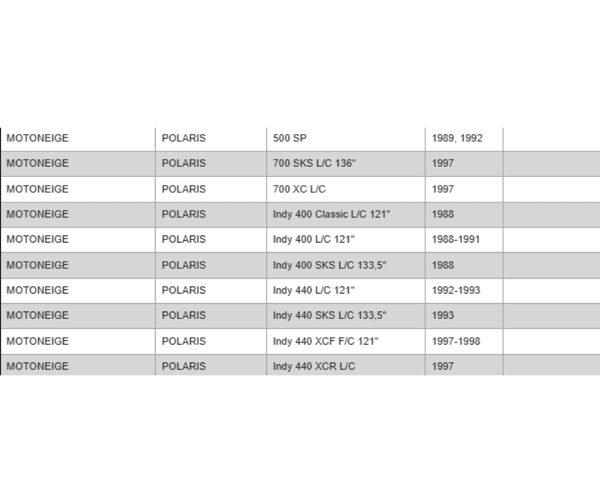 | | | | | |
|---|---|---|---|---|
| MOTONEIGE | POLARIS | 500 SP | 1989, 1992 | |
| MOTONEIGE | POLARIS | 700 SKS L/C 136" | 1997 | |
| MOTONEIGE | POLARIS | 700 XC L/C | 1997 | |
| MOTONEIGE | POLARIS | Indy 400 Classic L/C 121" | 1988 | |
| MOTONEIGE | POLARIS | Indy 400 L/C 121" | 1988-1991 | |
| MOTONEIGE | POLARIS | Indy 400 SKS L/C 133,5" | 1988 | |
| MOTONEIGE | POLARIS | Indy 440 L/C 121" | 1992-1993 | |
| MOTONEIGE | POLARIS | Indy 440 SKS L/C 133,5" | 1993 | |
| MOTONEIGE | POLARIS | Indy 440 XCF F/C 121" | 1997-1998 | |
| MOTONEIGE | POLARIS | Indy 440 XCR L/C | 1997 | |